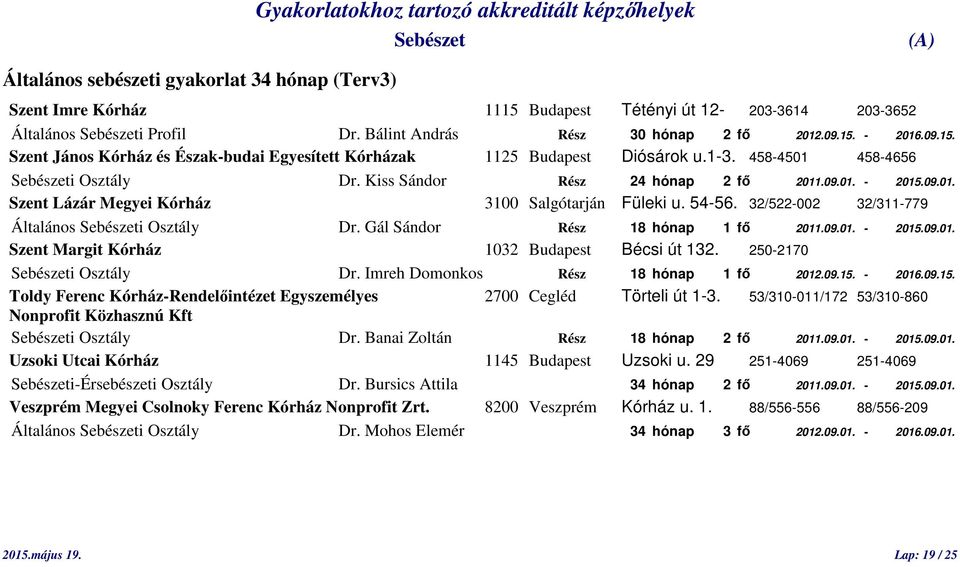 Gyakorlatokhoz tartozó akkreditált képzőhelyek
Sebészet (A)

Általános sebészeti gyakorlat 34 hónap (Terv3)

Szent Imre Kórház 1115 Budapest Tétényi út 12- 203-3614 203-3652
Általános Sebészeti Profil Dr. Bálint András Rész 30 hónap 2 fő 2012.09.15. - 2016.09.15.
Szent János Kórház és Észak-budai Egyesített Kórházak 1125 Budapest Diósárok u.1-3. 458-4501 458-4656
Sebészeti Osztály Dr. Kiss Sándor Rész 24 hónap 2 fő 2011.09.01. - 2015.09.01.
Szent Lázár Megyei Kórház 3100 Salgótarján Füleki u. 54-56. 32/522-002 32/311-779
Általános Sebészeti Osztály Dr. Gál Sándor Rész 18 hónap 1 fő 2011.09.01. - 2015.09.01.
Szent Margit Kórház 1032 Budapest Bécsi út 132. 250-2170
Sebészeti Osztály Dr. Imreh Domonkos Rész 18 hónap 1 fő 2012.09.15. - 2016.09.15.
Toldy Ferenc Kórház-Rendelőintézet Egyszemélyes Nonprofit Közhasznú Kft 2700 Cegléd Törteli út 1-3. 53/310-011/172 53/310-860
Sebészeti Osztály Dr. Banai Zoltán Rész 18 hónap 2 fő 2011.09.01. - 2015.09.01.
Uzsoki Utcai Kórház 1145 Budapest Uzsoki u. 29 251-4069 251-4069
Sebészeti-Érsebészeti Osztály Dr. Bursics Attila 34 hónap 2 fő 2011.09.01. - 2015.09.01.
Veszprém Megyei Csolnoky Ferenc Kórház Nonprofit Zrt. 8200 Veszprém Kórház u. 1. 88/556-556 88/556-209
Általános Sebészeti Osztály Dr. Mohos Elemér 34 hónap 3 fő 2012.09.01. - 2016.09.01.

2015.május 19. Lap: 19 / 25